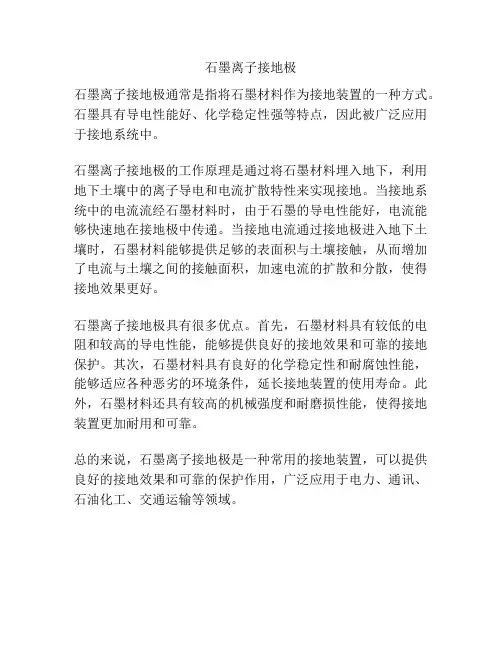 石墨离子接地极

石墨离子接地极通常是指将石墨材料作为接地装置的一种方式。石墨具有导电性能好、化学稳定性强等特点，因此被广泛应用于接地系统中。

石墨离子接地极的工作原理是通过将石墨材料埋入地下，利用地下土壤中的离子导电和电流扩散特性来实现接地。当接地系统中的电流流经石墨材料时，由于石墨的导电性能好，电流能够快速地在接地极中传递。当接地电流通过接地极进入地下土壤时，石墨材料能够提供足够的表面积与土壤接触，从而增加了电流与土壤之间的接触面积，加速电流的扩散和分散，使得接地效果更好。

石墨离子接地极具有很多优点。首先，石墨材料具有较低的电阻和较高的导电性能，能够提供良好的接地效果和可靠的接地保护。其次，石墨材料具有良好的化学稳定性和耐腐蚀性能，能够适应各种恶劣的环境条件，延长接地装置的使用寿命。此外，石墨材料还具有较高的机械强度和耐磨损性能，使得接地装置更加耐用和可靠。

总的来说，石墨离子接地极是一种常用的接地装置，可以提供良好的接地效果和可靠的保护作用，广泛应用于电力、通讯、石油化工、交通运输等领域。